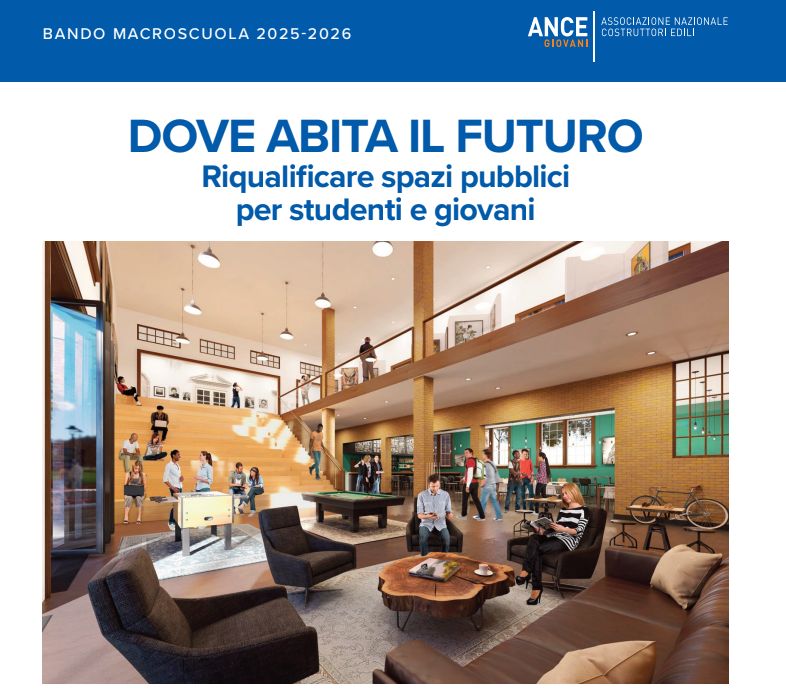 BANDO MACROSCUOLA 2025-2026

ANCE
GIOVANI

ASSOCIAZIONE NAZIONALE
COSTRUTTORI EDILI

DOVE ABITA IL FUTURO
Riqualificare spazi pubblici
per studenti e giovani